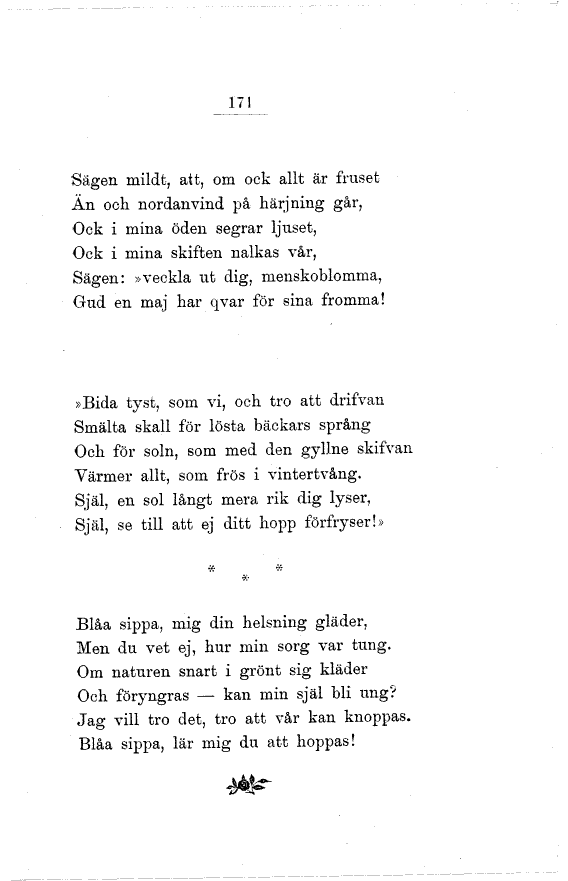 171

Sägen mildt, att, om ock allt är fruset
Än och nordanvind på härjning går,
Ock i mina öden segrar ljuset,
Ock i mina skiften nalkas vår,
Sägen: »veckla ut dig, menskoblomma,
Gud en maj har qvar för sina fromma!

»Bida tyst, som vi, och tro att drifvan
Smälta skall för lösta bäckars språng
Och för soln, som med den gyllne skifvan
Värmer allt, som frös i vintertvång.
Själ, en sol långt mera rik dig lyser,
Själ, se till att ej ditt hopp förfryser!»

* * *

Blåa sippa, mig din helsning gläder,
Men du vet ej, hur min sorg var tung.
Om naturen snart i grönt sig kläder
Och föryngras — kan min själ bli ung?
Jag vill tro det, tro att vår kan knoppas.
Blåa sippa, lär mig du att hoppas!